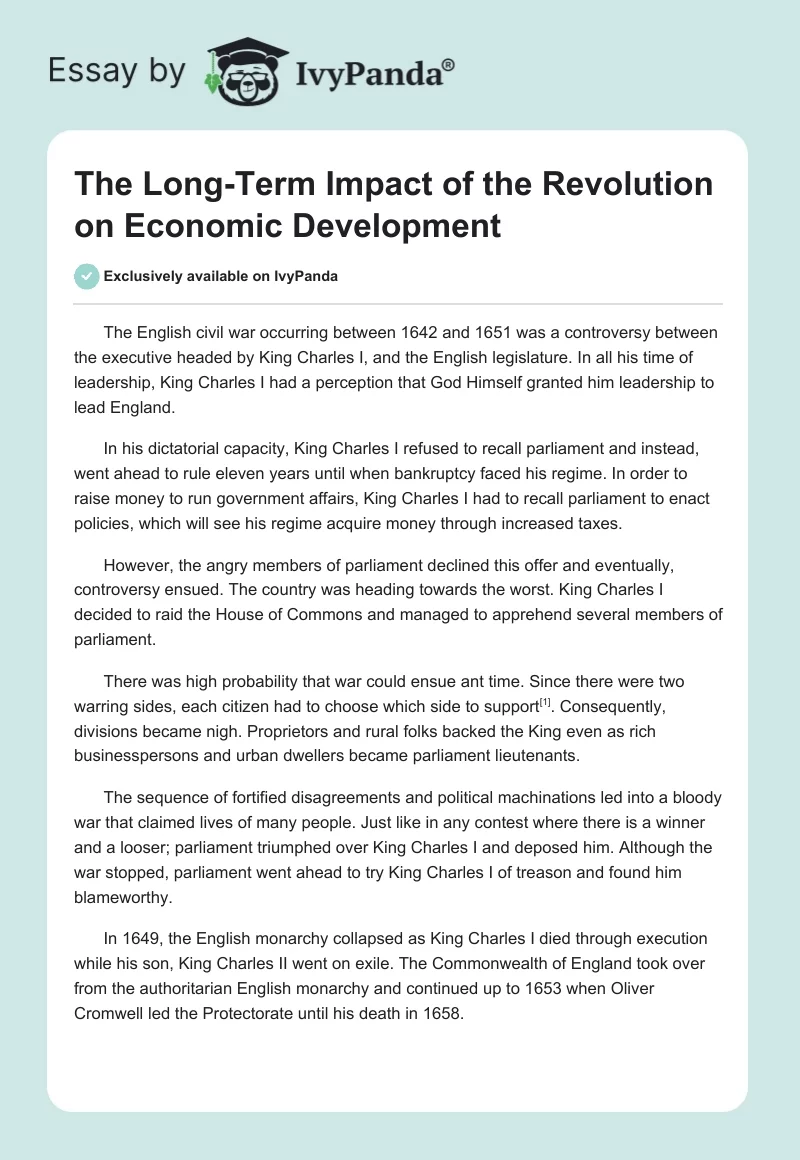 Essay by IvyPanda®

The Long-Term Impact of the Revolution on Economic Development

Exclusively available on IvyPanda

The English civil war occurring between 1642 and 1651 was a controversy between the executive headed by King Charles I, and the English legislature. In all his time of leadership, King Charles I had a perception that God Himself granted him leadership to lead England.

In his dictatorial capacity, King Charles I refused to recall parliament and instead, went ahead to rule eleven years until when bankruptcy faced his regime. In order to raise money to run government affairs, King Charles I had to recall parliament to enact policies, which will see his regime acquire money through increased taxes.

However, the angry members of parliament declined this offer and eventually, controversy ensued. The country was heading towards the worst. King Charles I decided to raid the House of Commons and managed to apprehend several members of parliament.

There was high probability that war could ensue ant time. Since there were two warring sides, each citizen had to choose which side to support$^{[1]}$. Consequently, divisions became nigh. Proprietors and rural folks backed the King even as rich businesspersons and urban dwellers became parliament lieutenants.

The sequence of fortified disagreements and political machinations led into a bloody war that claimed lives of many people. Just like in any contest where there is a winner and a looser; parliament triumphed over King Charles I and deposed him. Although the war stopped, parliament went ahead to try King Charles I of treason and found him blameworthy.

In 1649, the English monarchy collapsed as King Charles I died through execution while his son, King Charles II went on exile. The Commonwealth of England took over from the authoritarian English monarchy and continued up to 1653 when Oliver Cromwell led the Protectorate until his death in 1658.